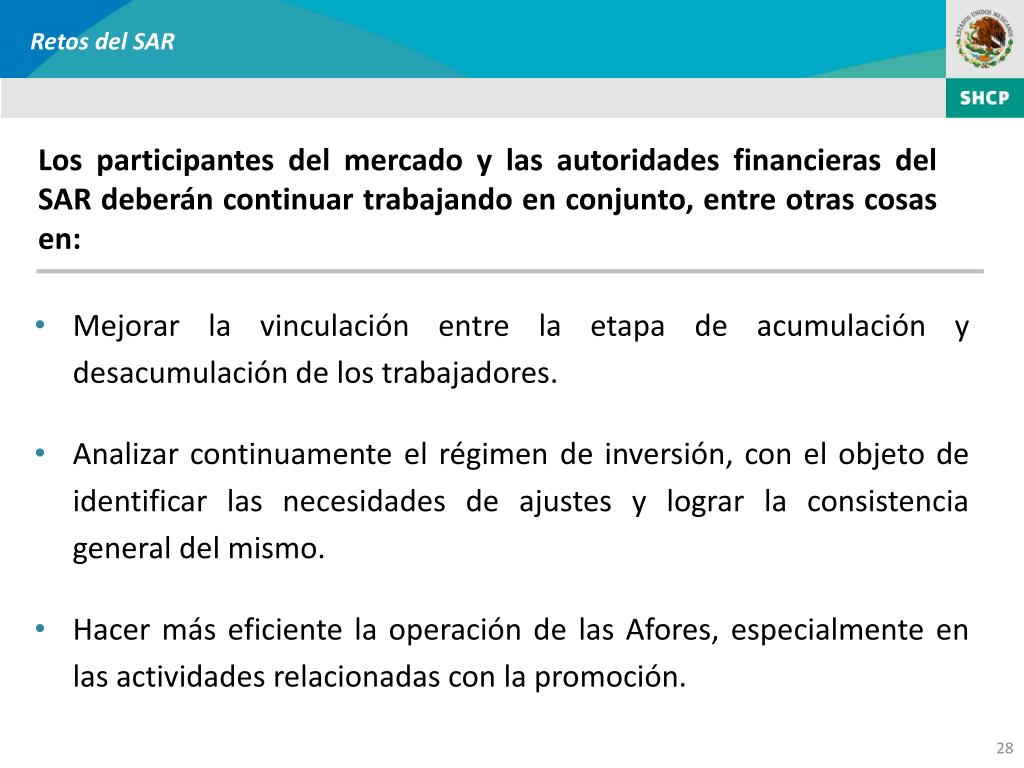 Retos del SAR

ESTADOS UNIDOS MEXICANOS

SHCP

Los participantes del mercado y las autoridades financieras del SAR deberán continuar trabajando en conjunto, entre otras cosas en:

• Mejorar la vinculación entre la etapa de acumulación y desacumulación de los trabajadores.

• Analizar continuamente el régimen de inversión, con el objeto de identificar las necesidades de ajustes y lograr la consistencia general del mismo.

• Hacer más eficiente la operación de las Afores, especialmente en las actividades relacionadas con la promoción.

28